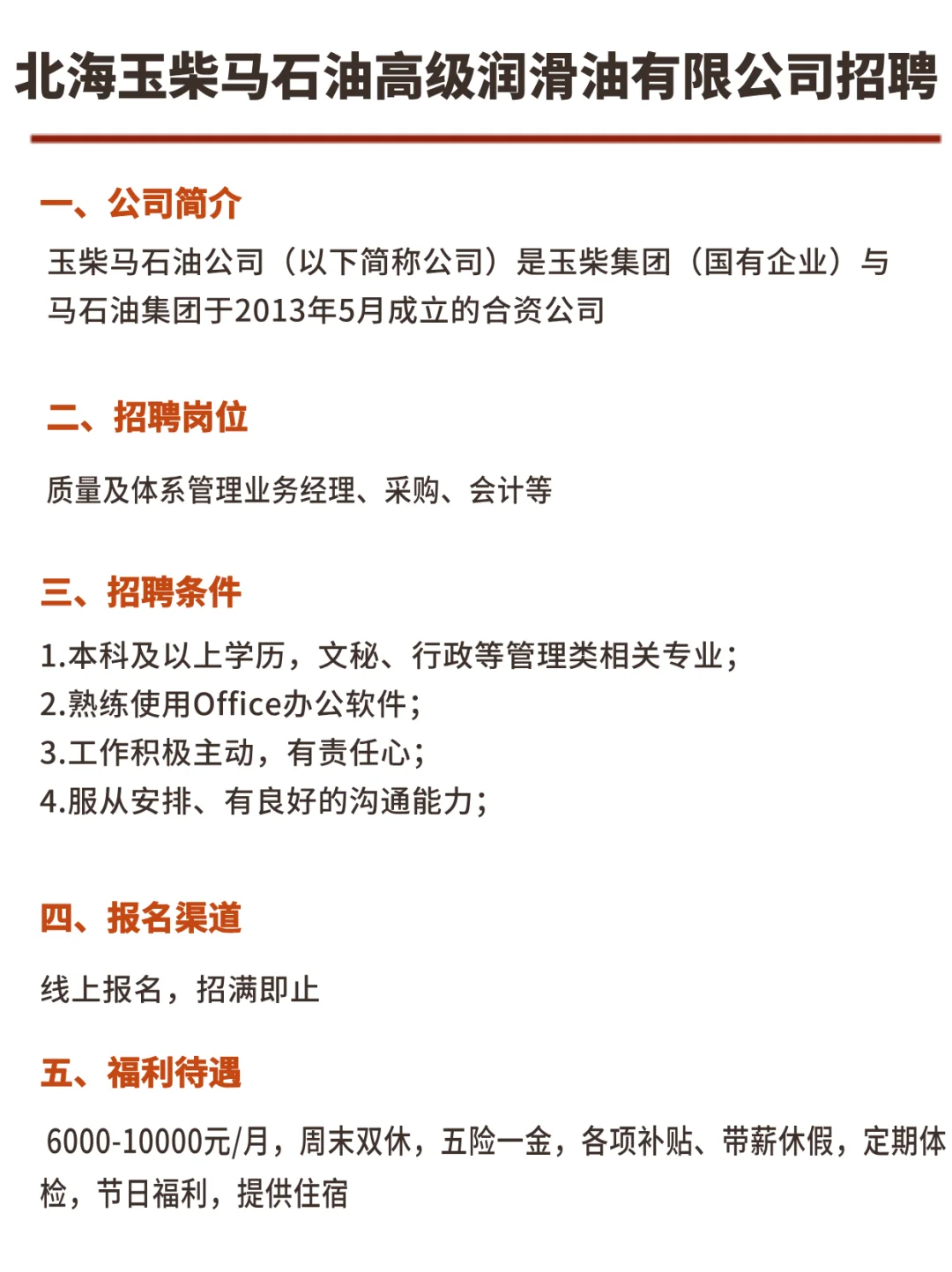 北海玉柴马石油高级润滑油有限公司招聘

一、公司简介

玉柴马石油公司（以下简称公司）是玉柴集团（国有企业）与马石油集团于2013年5月成立的合资公司

二、招聘岗位

质量及体系管理业务经理、采购、会计等

三、招聘条件

1.本科及以上学历，文秘、行政等管理类相关专业；
2.熟练使用Office办公软件；
3.工作积极主动，有责任心；
4.服从安排、有良好的沟通能力；

四、报名渠道

线上报名，招满即止

五、福利待遇

6000-10000元/月，周末双休，五险一金，各项补贴、带薪休假，定期体检，节日福利，提供住宿